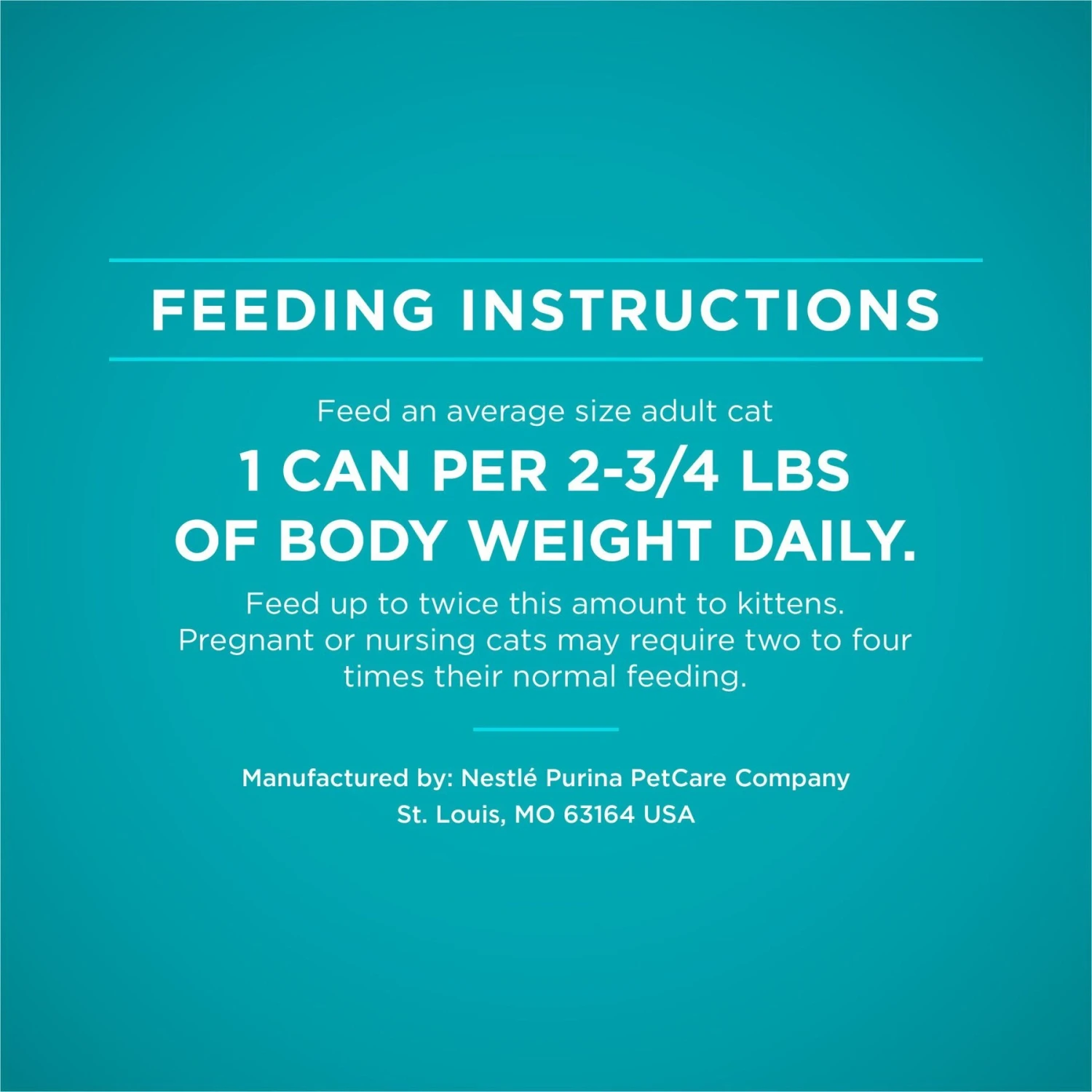 FEEDING INSTRUCTIONS

Feed an average size adult cat

1 CAN PER 2-3/4 LBS OF BODY WEIGHT DAILY.

Feed up to twice this amount to kittens. Pregnant or nursing cats may require two to four times their normal feeding.

Manufactured by: Nestlé Purina PetCare Company
St. Louis, MO 63164 USA